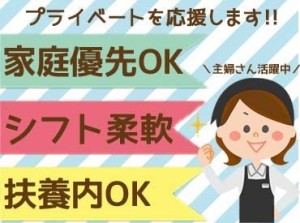 プライベートを応援します!!

家庭優先OK

＼主婦さん活躍中／

シフト柔軟

扶養内OK